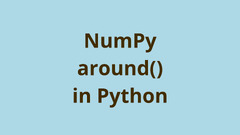 NumPy
around()
in Python